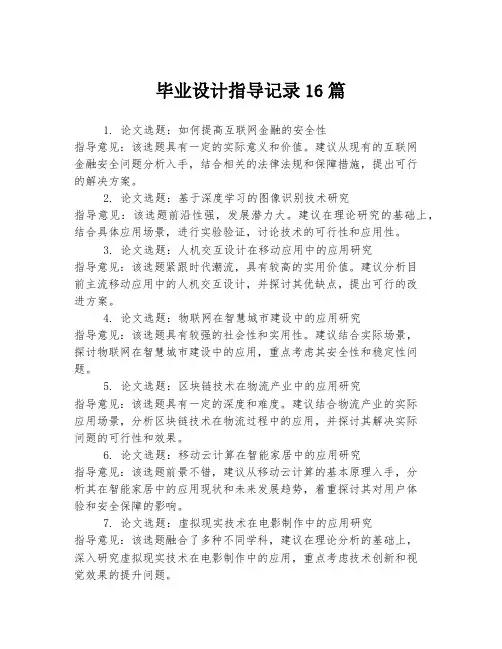 毕业设计指导记录 16 篇

1. 论文选题：如何提高互联网金融的安全性
指导意见：该选题具有一定的实际意义和价值。建议从现有的互联网金融安全问题分析入手，结合相关的法律法规和保障措施，提出可行的解决方案。

2. 论文选题：基于深度学习的图像识别技术研究
指导意见：该选题前沿性强，发展潜力大。建议在理论研究的基础上，结合具体应用场景，进行实验验证，讨论技术的可行性和应用性。

3. 论文选题：人机交互设计在移动应用中的应用研究
指导意见：该选题紧跟时代潮流，具有较高的实用价值。建议分析目前主流移动应用中的人机交互设计，并探讨其优缺点，提出可行的改进方案。

4. 论文选题：物联网在智慧城市建设中的应用研究
指导意见：该选题具有较强的社会性和实用性。建议结合实际场景，探讨物联网在智慧城市建设中的应用，重点考虑其安全性和稳定性问题。

5. 论文选题：区块链技术在物流产业中的应用研究
指导意见：该选题具有一定的深度和难度。建议结合物流产业的实际应用场景，分析区块链技术在物流过程中的应用，并探讨其解决实际问题的可行性和效果。

6. 论文选题：移动云计算在智能家居中的应用研究
指导意见：该选题前景不错，建议从移动云计算的基本原理入手，分析其在智能家居中的应用现状和未来发展趋势，着重探讨其对用户体验和安全保障的影响。

7. 论文选题：虚拟现实技术在电影制作中的应用研究
指导意见：该选题融合了多种不同学科，建议在理论分析的基础上，深入研究虚拟现实技术在电影制作中的应用，重点考虑技术创新和视觉效果的提升问题。